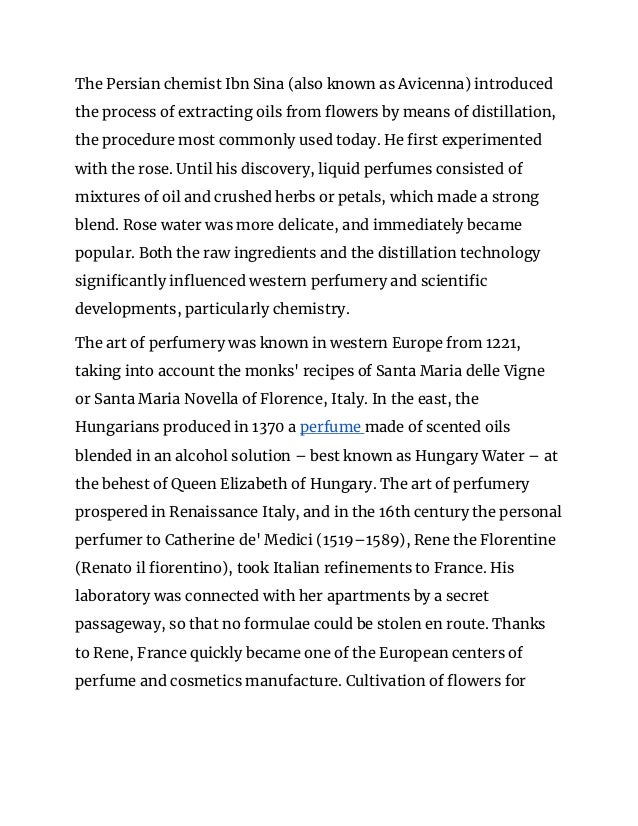 The Persian chemist Ibn Sina (also known as Avicenna) introduced the process of extracting oils from flowers by means of distillation, the procedure most commonly used today. He first experimented with the rose. Until his discovery, liquid perfumes consisted of mixtures of oil and crushed herbs or petals, which made a strong blend. Rose water was more delicate, and immediately became popular. Both the raw ingredients and the distillation technology significantly influenced western perfumery and scientific developments, particularly chemistry.

The art of perfumery was known in western Europe from 1221, taking into account the monks' recipes of Santa Maria delle Vigne or Santa Maria Novella of Florence, Italy. In the east, the Hungarians produced in 1370 a perfume made of scented oils blended in an alcohol solution – best known as Hungary Water – at the behest of Queen Elizabeth of Hungary. The art of perfumery prospered in Renaissance Italy, and in the 16th century the personal perfumer to Catherine de' Medici (1519–1589), Rene the Florentine (Renato il fiorentino), took Italian refinements to France. His laboratory was connected with her apartments by a secret passageway, so that no formulae could be stolen en route. Thanks to Rene, France quickly became one of the European centers of perfume and cosmetics manufacture. Cultivation of flowers for